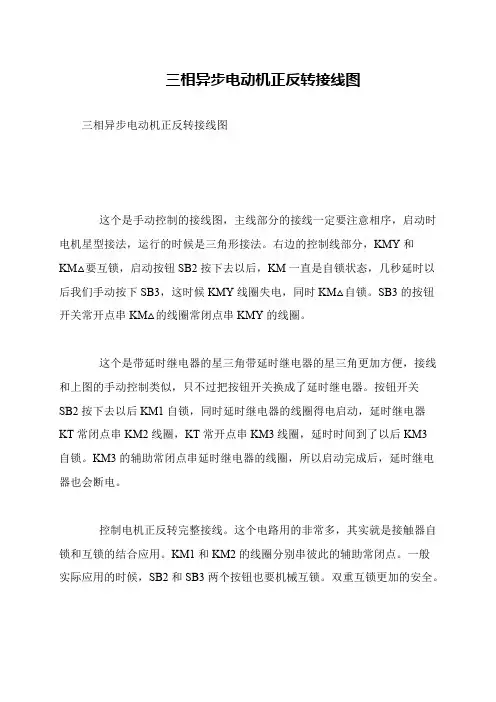 三相异步电动机正反转接线图

三相异步电动机正反转接线图

这个是手动控制的接线图，主线部分的接线一定要注意相序，启动时电机星型接法，运行的时候是三角形接法。右边的控制线部分，KMY 和 KM△要互锁，启动按钮 SB2 按下去以后，KM 一直是自锁状态，几秒延时以后我们手动按下 SB3，这时候 KMY 线圈失电，同时 KM△自锁。SB3 的按钮开关常开点串 KM△的线圈常闭点串 KMY 的线圈。

这个是带延时继电器的星三角带延时继电器的星三角更加方便，接线和上图的手动控制类似，只不过把按钮开关换成了延时继电器。按钮开关 SB2 按下去以后 KM1 自锁，同时延时继电器的线圈得电启动，延时继电器 KT 常闭点串 KM2 线圈，KT 常开点串 KM3 线圈，延时时间到了以后 KM3 自锁。KM3 的辅助常闭点串延时继电器的线圈，所以启动完成后，延时继电器也会断电。

控制电机正反转完整接线。这个电路用的非常多，其实就是接触器自锁和互锁的结合应用。KM1 和 KM2 的线圈分别串彼此的辅助常闭点。一般实际应用的时候，SB2 和 SB3 两个按钮也要机械互锁。双重互锁更加的安全。